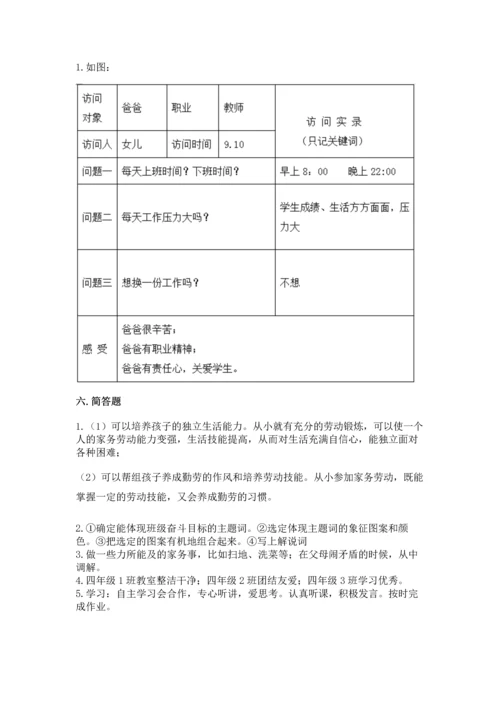 1. 如图：

| 访问对象 | 爸爸 | 职业 | 教师 | 访 问 实 录（只记关键词） |
|---|---|---|---|---|
| 访问人 | 女儿 | 访问时间 | 9.10 | |
| 问题一 | 每天上班时间？下班时间？ | | | 早上 8：00 晚上 22:00 |
| 问题二 | 每天工作压力大吗？ | | | 学生成绩、生活方方面面，压力大 |
| 问题三 | 想换一份工作吗？ | | | 不想 |
| 感 受 | 爸爸很辛苦；爸爸有职业精神；爸爸有责任心，关爱学生。 | | | |

六. 简答题

1.（1）可以培养孩子的独立生活能力。从小就有充分的劳动锻炼，可以使一个人的家务劳动能力变强，生活技能提高，从而对生活充满自信心，能独立面对各种困难；

（2）可以帮组孩子养成勤劳的作风和培养劳动技能。从小参加家务劳动，既能掌握一定的劳动技能，又会养成勤劳的习惯。

2. ①确定能体现班级奋斗目标的主题词。②选定体现主题词的象征图案和颜色。③把选定的图案有机地组合起来。④写上解说词
3. 做一些力所能及的家务事，比如扫地、洗菜等；在父母闹矛盾的时候，从中调解。
4. 四年级 1 班教室整洁干净；四年级 2 班团结友爱；四年级 3 班学习优秀。
5. 学习：自主学习会合作，专心听讲，爱思考。认真听课，积极发言。按时完成作业。